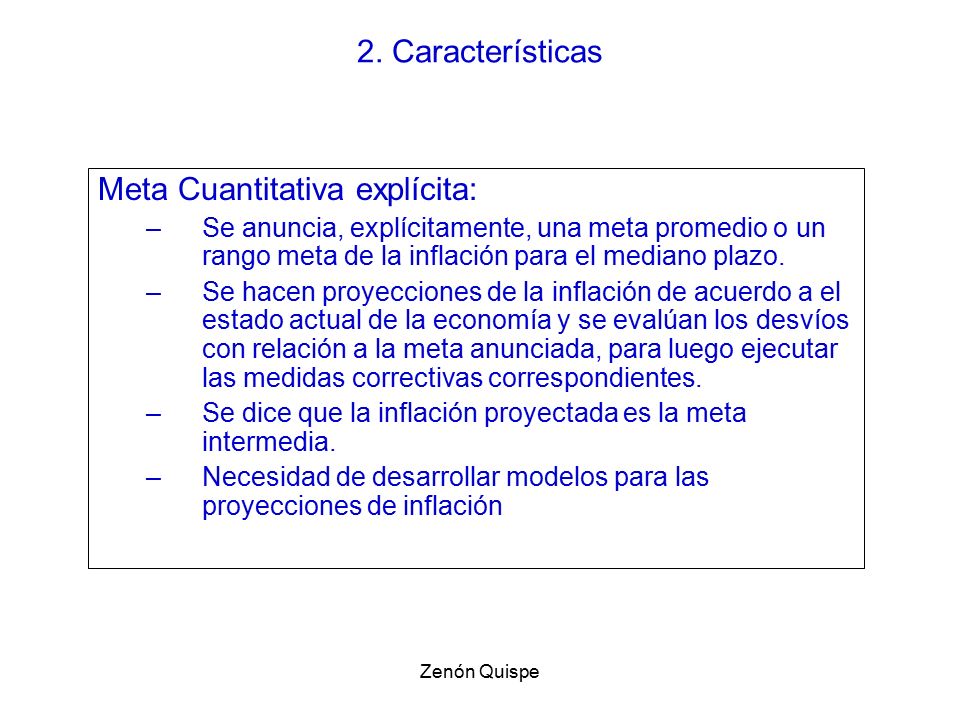 2. Características

Meta Cuantitativa explícita:

– Se anuncia, explícitamente, una meta promedio o un rango meta de la inflación para el mediano plazo.

– Se hacen proyecciones de la inflación de acuerdo a el estado actual de la economía y se evalúan los desvíos con relación a la meta anunciada, para luego ejecutar las medidas correctivas correspondientes.

– Se dice que la inflación proyectada es la meta intermedia.

– Necesidad de desarrollar modelos para las proyecciones de inflación

Zenón Quispe